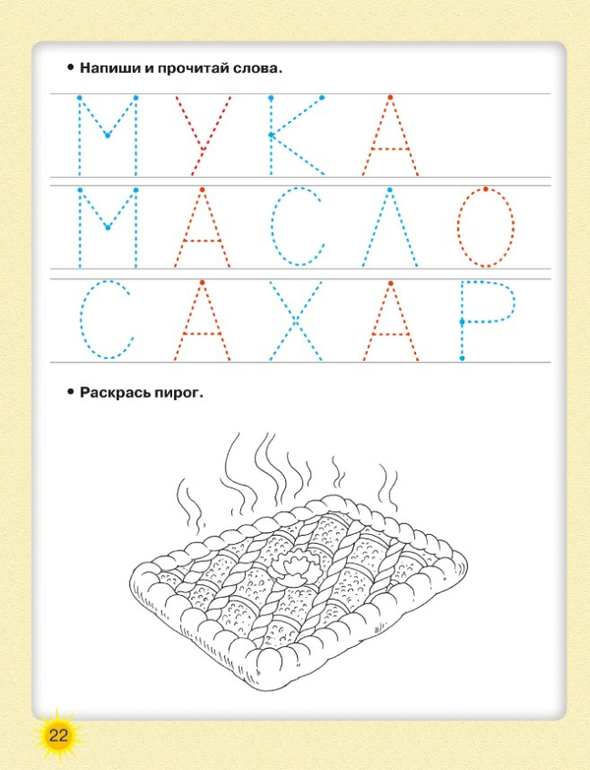 • Напиши и прочитай слова.

МУКА

МАСЛО

САХАР

• Раскрась пирог.

22